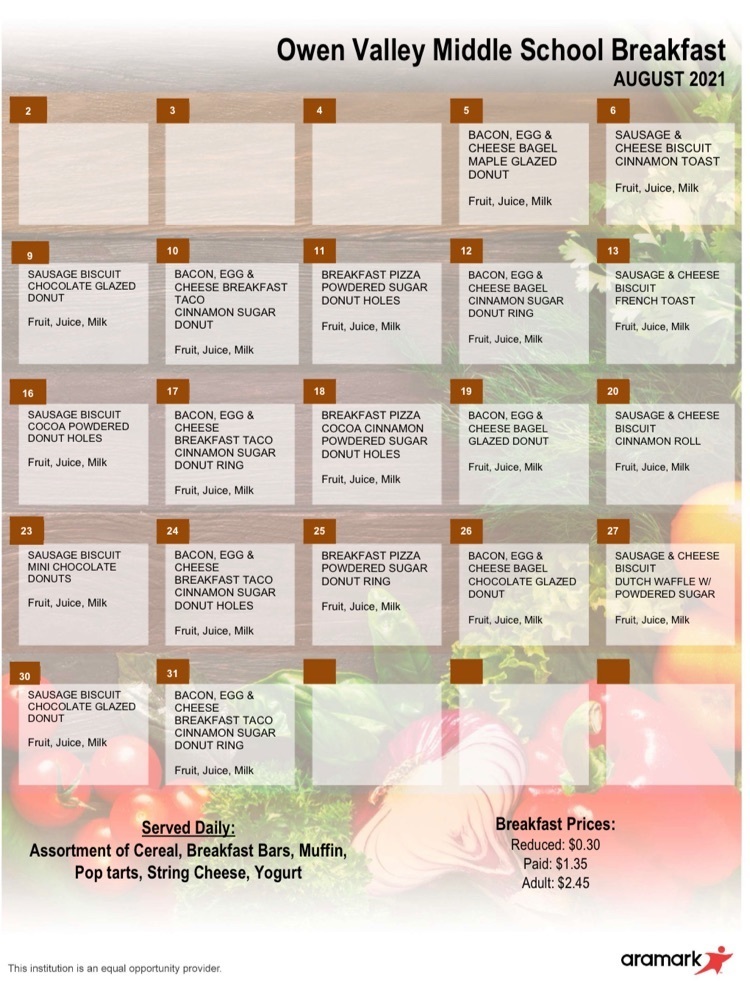 Owen Valley Middle School Breakfast
AUGUST 2021

2

3

4

5
BACON, EGG & CHEESE BAGEL
MAPLE GLAZED DONUT

Fruit, Juice, Milk

6
SAUSAGE & CHEESE BISCUIT
CINNAMON TOAST

Fruit, Juice, Milk

9
SAUSAGE BISCUIT
CHOCOLATE GLAZED DONUT

Fruit, Juice, Milk

10
BACON, EGG & CHEESE BREAKFAST TACO
CINNAMON SUGAR DONUT

Fruit, Juice, Milk

11
BREAKFAST PIZZA
POWDERED SUGAR DONUT HOLES

Fruit, Juice, Milk

12
BACON, EGG & CHEESE BAGEL
CINNAMON SUGAR DONUT RING

Fruit, Juice, Milk

13
SAUSAGE & CHEESE BISCUIT
FRENCH TOAST

Fruit, Juice, Milk

16
SAUSAGE BISCUIT
COCOA POWDERED DONUT HOLES

Fruit, Juice, Milk

17
BACON, EGG & CHEESE
BREAKFAST TACO
CINNAMON SUGAR DONUT RING

Fruit, Juice, Milk

18
BREAKFAST PIZZA
COCOA CINNAMON POWDERED SUGAR DONUT HOLES

Fruit, Juice, Milk

19
BACON, EGG & CHEESE BAGEL
GLAZED DONUT

Fruit, Juice, Milk

20
SAUSAGE & CHEESE BISCUIT
CINNAMON ROLL

Fruit, Juice, Milk

23
SAUSAGE BISCUIT
MINI CHOCOLATE DONUTS

Fruit, Juice, Milk

24
BACON, EGG & CHEESE
BREAKFAST TACO
CINNAMON SUGAR DONUT HOLES

Fruit, Juice, Milk

25
BREAKFAST PIZZA
POWDERED SUGAR DONUT RING

Fruit, Juice, Milk

26
BACON, EGG & CHEESE BAGEL
CHOCOLATE GLAZED DONUT

Fruit, Juice, Milk

27
SAUSAGE & CHEESE BISCUIT
DUTCH WAFFLE W/ POWDERED SUGAR

Fruit, Juice, Milk

30
SAUSAGE BISCUIT
CHOCOLATE GLAZED DONUT

Fruit, Juice, Milk

31
BACON, EGG & CHEESE
BREAKFAST TACO
CINNAMON SUGAR DONUT RING

Fruit, Juice, Milk

Served Daily:
Assortment of Cereal, Breakfast Bars, Muffin, Pop tarts, String Cheese, Yogurt

Breakfast Prices:
Reduced: $0.30
Paid: $1.35
Adult: $2.45

This institution is an equal opportunity provider.

aramark